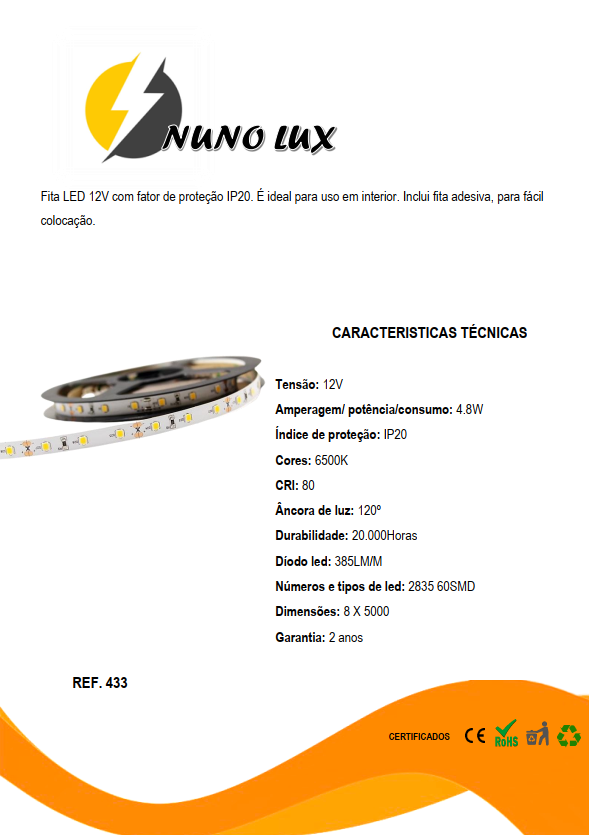 NUNO LUX

Fita LED 12V com fator de proteção IP20. É ideal para uso em interior. Inclui fita adesiva, para fácil colocação.

CARACTERISTICAS TÉCNICAS

Tensão: 12V

Amperagem/ potência/consumo: 4.8W

Índice de proteção: IP20

Cores: 6500K

CRI: 80

Âncora de luz: 120º

Durabilidade: 20.000Horas

Díodo led: 385LM/M

Números e tipos de led: 2835 60SMD

Dimensões: 8 X 5000

Garantia: 2 anos

REF. 433

CERTIFICADOS CE RoHS